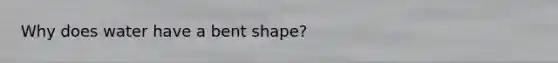 Why does water have a bent shape?